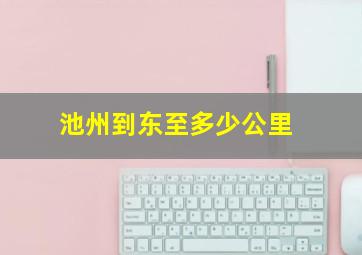 池州到东至多少公里